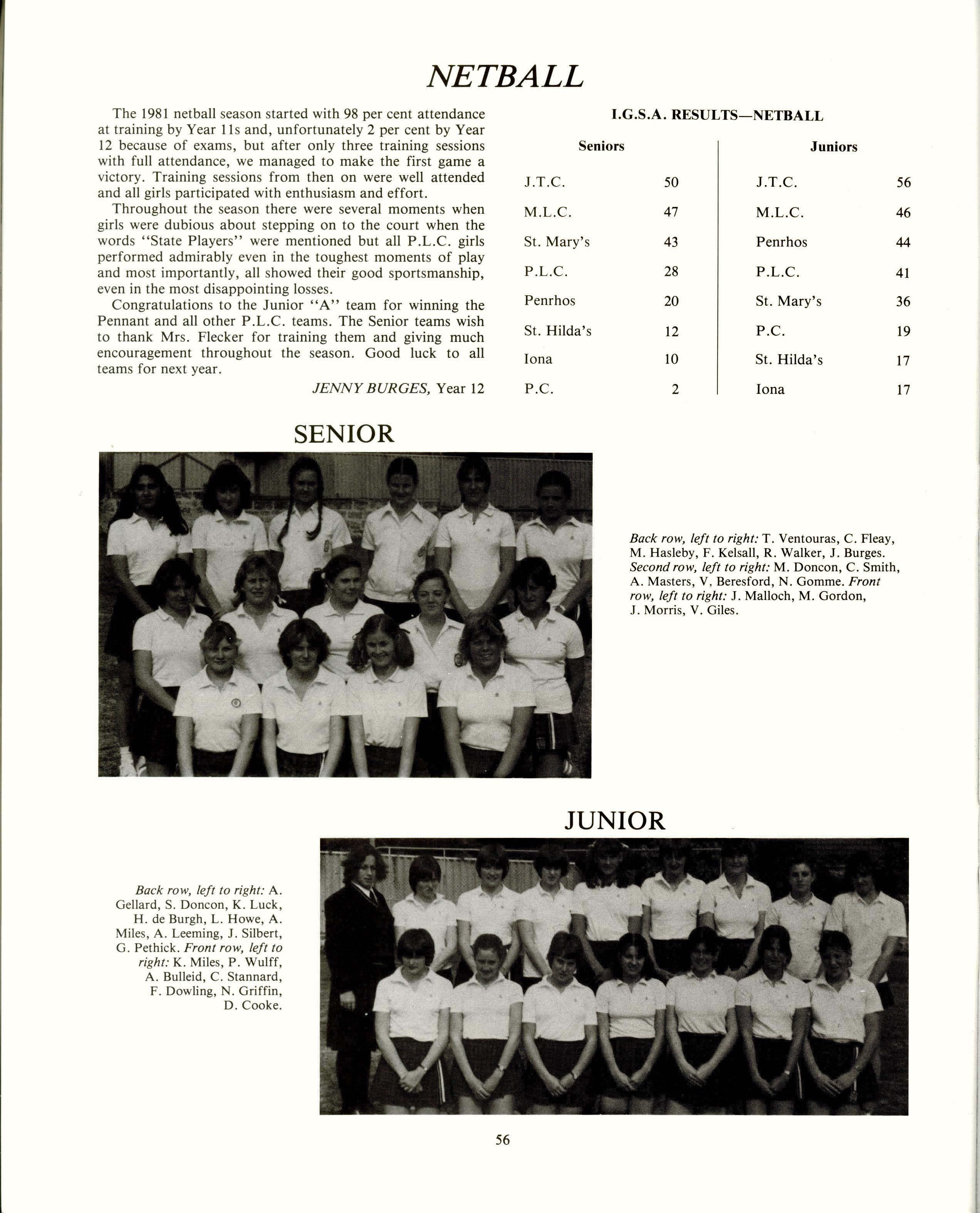 NETBALL

The 1981 netball season started with 98 per cent attendance at training by Year 11s and, unfortunately 2 per cent by Year 12 because of exams, but after only three training sessions with full attendance, we managed to make the first game a victory. Training sessions from then on were well attended and all girls participated with enthusiasm and effort.

Throughout the season there were several moments when girls were dubious about stepping on to the court when the words "State Players" were mentioned but all P.L.C. girls performed admirably even in the toughest moments of play and most importantly, all showed their good sportsmanship, even in the most disappointing losses.

Congratulations to the Junior "A" team for winning the Pennant and all other P.L.C. teams. The Senior teams wish to thank Mrs. Flecker for training them and giving much encouragement throughout the season. Good luck to all teams for next year.

JENNY BURGES, Year 12

I.G.S.A. RESULTS—NETBALL

| Seniors | | Juniors | |
|---|---|---|---|
| J.T.C. | 50 | J.T.C. | 56 |
| M.L.C. | 47 | M.L.C. | 46 |
| St. Mary's | 43 | Penrhos | 44 |
| P.L.C. | 28 | P.L.C. | 41 |
| Penrhos | 20 | St. Mary's | 36 |
| St. Hilda's | 12 | P.C. | 19 |
| Iona | 10 | St. Hilda's | 17 |
| P.C. | 2 | Iona | 17 |

SENIOR

Back row, left to right: T. Ventouras, C. Fleay, M. Hasleby, F. Kelsall, R. Walker, J. Burges. Second row, left to right: M. Doncon, C. Smith, A. Masters, V. Beresford, N. Gomme. Front row, left to right: J. Malloch, M. Gordon, J. Morris, V. Giles.

JUNIOR

Back row, left to right: A. Gellard, S. Doncon, K. Luck, H. de Burgh, L. Howe, A. Miles, A. Leeming, J. Silbert, G. Pethick. Front row, left to right: K. Miles, P. Wulff, A. Bulleid, C. Stannard, F. Dowling, N. Griffin, D. Cooke.

56